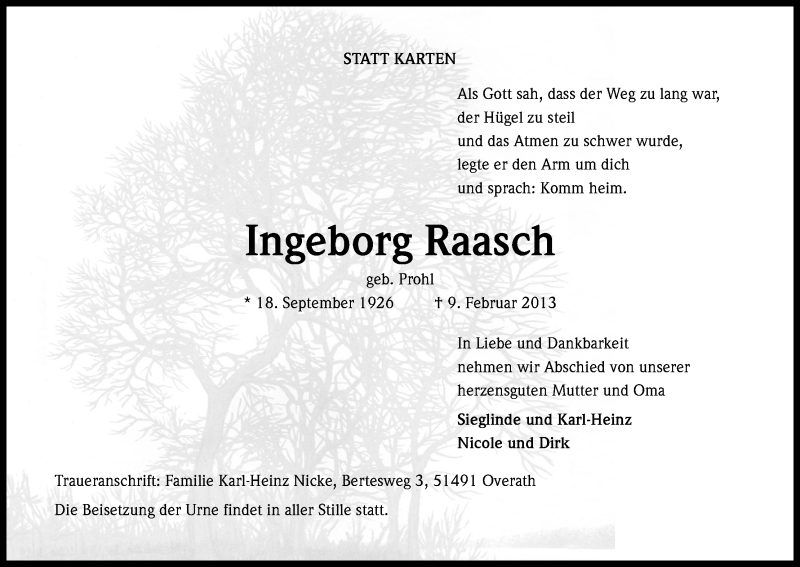 STATT KARTEN

Als Gott sah, dass der Weg zu lang war,
der Hügel zu steil
und das Atmen zu schwer wurde,
legte er den Arm um dich
und sprach: Komm heim.

Ingeborg Raasch

geb. Prohl

* 18. September 1926 † 9. Februar 2013

In Liebe und Dankbarkeit
nehmen wir Abschied von unserer
herzensguten Mutter und Oma

Sieglinde und Karl-Heinz
Nicole und Dirk

Traueranschrift: Familie Karl-Heinz Nicke, Bertesweg 3, 51491 Overath

Die Beisetzung der Urne findet in aller Stille statt.